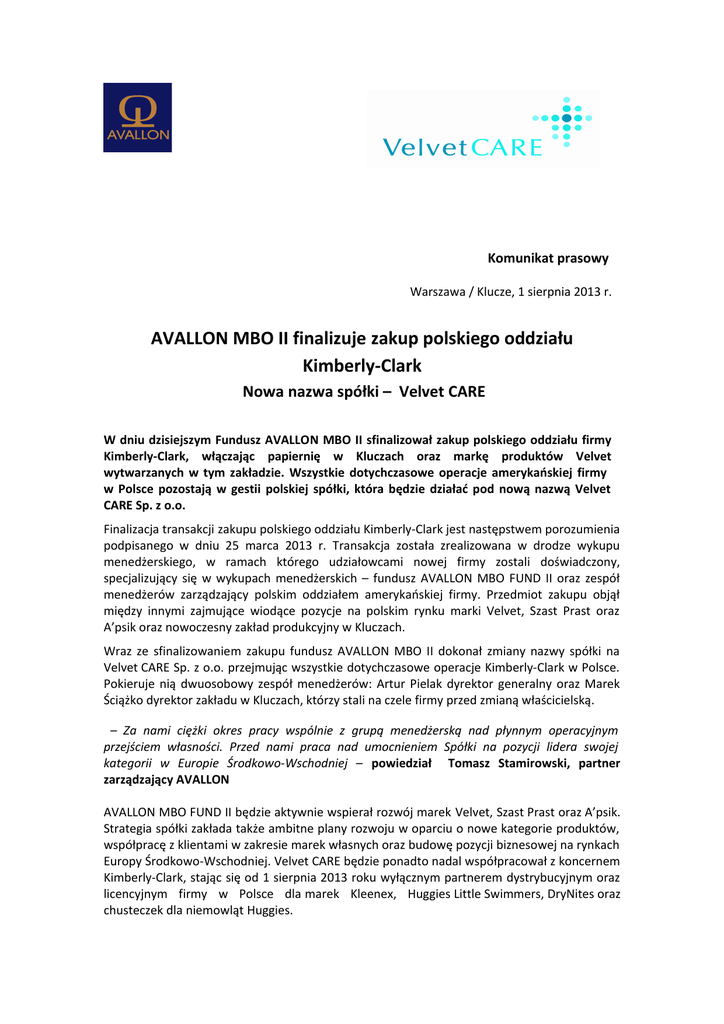 AVALLON

VelvetCARE

Komunikat prasowy

Warszawa / Klucze, 1 sierpnia 2013 r.

AVALLON MBO II finalizuje zakup polskiego oddziału Kimberly-Clark

Nowa nazwa spółki – Velvet CARE

W dniu dzisiejszym Fundusz AVALLON MBO II sfinalizował zakup polskiego oddziału firmy Kimberly-Clark, włączając papiernię w Kluczach oraz markę produktów Velvet wytwarzanych w tym zakładzie. Wszystkie dotychczasowe operacje amerykańskiej firmy w Polsce pozostają w gestii polskiej spółki, która będzie działać pod nową nazwą Velvet CARE Sp. z o.o.

Finalizacja transakcji zakupu polskiego oddziału Kimberly-Clark jest następstwem porozumienia podpisanego w dniu 25 marca 2013 r. Transakcja została zrealizowana w drodze wykupu menedżerskiego, w ramach którego udziałowcami nowej firmy zostali doświadczony, specjalizujący się w wykupach menedżerskich – fundusz AVALLON MBO FUND II oraz zespół menedżerów zarządzający polskim oddziałem amerykańskiej firmy. Przedmiot zakupu objął między innymi zajmujące wiodące pozycje na polskim rynku marki Velvet, Szast Prast oraz A'psik oraz nowoczesny zakład produkcyjny w Kluczach.

Wraz ze sfinalizowaniem zakupu fundusz AVALLON MBO II dokonał zmiany nazwy spółki na Velvet CARE Sp. z o.o. przejmując wszystkie dotychczasowe operacje Kimberly-Clark w Polsce. Pokieruje nią dwuosobowy zespół menedżerów: Artur Pielak dyrektor generalny oraz Marek Ściążko dyrektor zakładu w Kluczach, którzy stali na czele firmy przed zmianą właścicielską.

– Za nami ciężki okres pracy wspólnie z grupą menedżerską nad płynnym operacyjnym przejściem własności. Przed nami praca nad umocnieniem Spółki na pozycji lidera swojej kategorii w Europie Środkowo-Wschodniej – powiedział Tomasz Stamirowski, partner zarządzający AVALLON

AVALLON MBO FUND II będzie aktywnie wspierał rozwój marek Velvet, Szast Prast oraz A'psik. Strategia spółki zakłada także ambitne plany rozwoju w oparciu o nowe kategorie produktów, współpracę z klientami w zakresie marek własnych oraz budowę pozycji biznesowej na rynkach Europy Środkowo-Wschodniej. Velvet CARE będzie ponadto nadal współpracował z koncernem Kimberly-Clark, stając się od 1 sierpnia 2013 roku wyłącznym partnerem dystrybucyjnym oraz licencyjnym firmy w Polsce dla marek Kleenex, Huggies Little Swimmers, DryNites oraz chusteczek dla niemowląt Huggies.